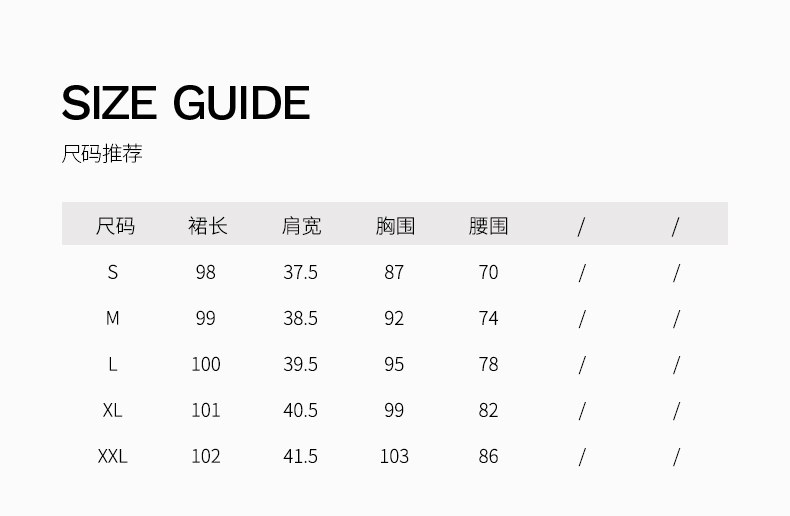 SIZE GUIDE

尺码推荐

| 尺码 | 裙长 | 肩宽 | 胸围 | 腰围 | / | / |
|---|---|---|---|---|---|---|
| S | 98 | 37.5 | 87 | 70 | / | / |
| M | 99 | 38.5 | 92 | 74 | / | / |
| L | 100 | 39.5 | 95 | 78 | / | / |
| XL | 101 | 40.5 | 99 | 82 | / | / |
| XXL | 102 | 41.5 | 103 | 86 | / | / |